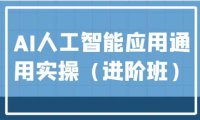 AI人工智能应用通用实操（进阶班）